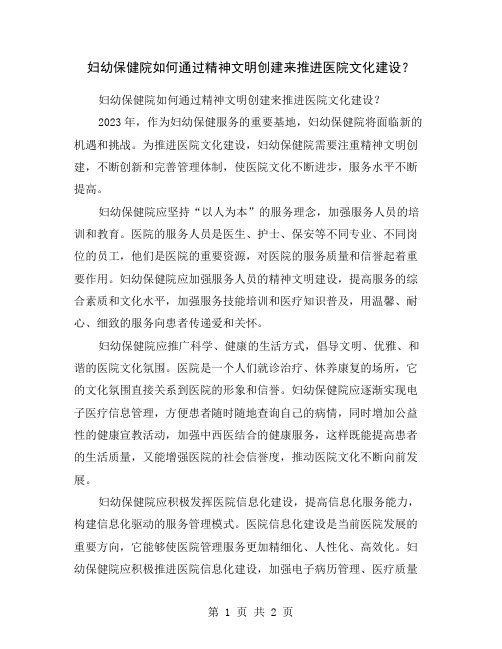 妇幼保健院如何通过精神文明创建来推进医院文化建设？

妇幼保健院如何通过精神文明创建来推进医院文化建设？

2023 年，作为妇幼保健服务的重要基地，妇幼保健院将面临新的机遇和挑战。为推进医院文化建设，妇幼保健院需要注重精神文明创建，不断创新和完善管理体制，使医院文化不断进步，服务水平不断提高。

妇幼保健院应坚持“以人为本”的服务理念，加强服务人员的培训和教育。医院的服务人员是医生、护士、保安等不同专业、不同岗位的员工，他们是医院的重要资源，对医院的服务质量和信誉起着重要作用。妇幼保健院应加强服务人员的精神文明建设，提高服务的综合素质和文化水平，加强服务技能培训和医疗知识普及，用温馨、耐心、细致的服务向患者传递爱和关怀。

妇幼保健院应推广科学、健康的生活方式，倡导文明、优雅、和谐的医院文化氛围。医院是一个人们就诊治疗、休养康复的场所，它的文化氛围直接关系到医院的形象和信誉。妇幼保健院应逐渐实现电子医疗信息管理，方便患者随时随地查询自己的病情，同时增加公益性的健康宣教活动，加强中西医结合的健康服务，这样既能提高患者的生活质量，又能增强医院的社会信誉度，推动医院文化不断向前发展。

妇幼保健院应积极发挥医院信息化建设，提高信息化服务能力，构建信息化驱动的服务管理模式。医院信息化建设是当前医院发展的重要方向，它能够使医院管理服务更加精细化、人性化、高效化。妇幼保健院应积极推进医院信息化建设，加强电子病历管理、医疗质量

第 1 页 共 2 页